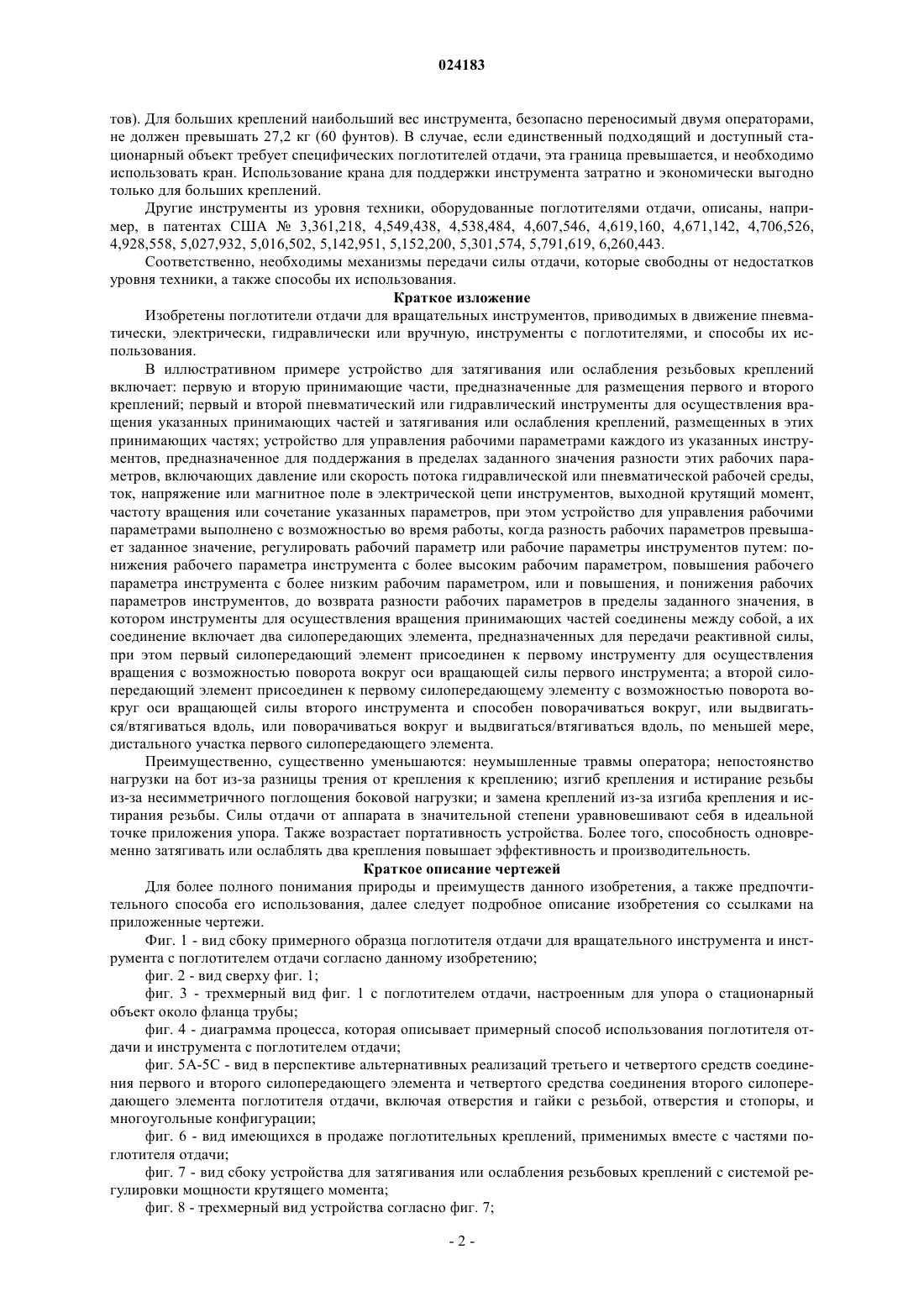 024183

тов). Для больших креплений наибольший вес инструмента, безопасно переносимый двумя операторами, не должен превышать 27,2 кг (60 фунтов). В случае, если единственный подходящий и доступный стационарный объект требует специфических поглотителей отдачи, эта граница превышается, и необходимо использовать кран. Использование крана для поддержки инструмента затратно и экономически выгодно только для больших креплений.

Другие инструменты из уровня техники, оборудованные поглотителями отдачи, описаны, например, в патентах США № 3,361,218, 4,549,438, 4,538,484, 4,607,546, 4,619,160, 4,671,142, 4,706,526, 4,928,558, 5,027,932, 5,016,502, 5,142,951, 5,152,200, 5,301,574, 5,791,619, 6,260,443.

Соответственно, необходимы механизмы передачи силы отдачи, которые свободны от недостатков уровня техники, а также способы их использования.

Краткое изложение

Изобретены поглотители отдачи для вращательных инструментов, приводимых в движение пневматически, электрически, гидравлически или вручную, инструменты с поглотителями, и способы их использования.

В иллюстративном примере устройство для затягивания или ослабления резьбовых креплений включает: первую и вторую принимающие части, предназначенные для размещения первого и второго креплений; первый и второй пневматический или гидравлический инструменты для осуществления вращения указанных принимающих частей и затягивания или ослабления креплений, размещенных в этих принимающих частях; устройство для управления рабочими параметрами каждого из указанных инструментов, предназначенное для поддержания в пределах заданного значения разности этих рабочих параметров, включающих давление или скорость потока гидравлической или пневматической рабочей среды, ток, напряжение или магнитное поле в электрической цепи инструментов, выходной крутящий момент, частоту вращения или сочетание указанных параметров, при этом устройство для управления рабочими параметрами выполнено с возможностью во время работы, когда разность рабочих параметров превышает заданное значение, регулировать рабочий параметр или рабочие параметры инструментов путем: понижения рабочего параметра инструмента с более высоким рабочим параметром, повышения рабочего параметра инструмента с более низким рабочим параметром, или и повышения, и понижения рабочих параметров инструментов, до возврата разности рабочих параметров в пределы заданного значения, в котором инструменты для осуществления вращения принимающих частей соединены между собой, а их соединение включает два силопередающих элемента, предназначенных для передачи реактивной силы, при этом первый силопередающий элемент присоединен к первому инструменту для осуществления вращения с возможностью поворота вокруг оси вращающей силы первого инструмента; а второй силопередающий элемент присоединен к первому силопередающему элементу с возможностью поворота вокруг оси вращающей силы второго инструмента и способен поворачиваться вокруг, или выдвигаться/втягиваться вдоль, или поворачиваться вокруг и выдвигаться/втягиваться вдоль, по меньшей мере, дистального участка первого силопередающего элемента.

Преимущественно, существенно уменьшаются: неумышленные травмы оператора; непостоянство нагрузки на бот из-за разницы трения от крепления к креплению; изгиб крепления и истирание резьбы из-за несимметричного поглощения боковой нагрузки; и замена креплений из-за изгиба крепления и истирания резьбы. Силы отдачи от аппарата в значительной степени уравновешивают себя в идеальной точке приложения упора. Также возрастает портативность устройства. Более того, способность одновременно затягивать или ослаблять два крепления повышает эффективность и производительность.

Краткое описание чертежей

Для более полного понимания природы и преимуществ данного изобретения, а также предпочтительного способа его использования, далее следует подробное описание изобретения со ссылками на приложенные чертежи.

Фиг. 1 - вид сбоку примерного образца поглотителя отдачи для вращательного инструмента и инструмента с поглотителем отдачи согласно данному изобретению;

фиг. 2 - вид сверху фиг. 1;

фиг. 3 - трехмерный вид фиг. 1 с поглотителем отдачи, настроенным для упора о стационарный объект около фланца трубы;

фиг. 4 - диаграмма процесса, которая описывает примерный способ использования поглотителя отдачи и инструмента с поглотителем отдачи;

фиг. 5А-5С - вид в перспективе альтернативных реализаций третьего и четвертого средств соединения первого и второго силопередающего элемента и четвертого средства соединения второго силопередающего элемента поглотителя отдачи, включая отверстия и гайки с резьбой, отверстия и стопоры, и многоугольные конфигурации;

фиг. 6 - вид имеющихся в продаже поглотительных креплений, применимых вместе с частями поглотителя отдачи;

фиг. 7 - вид сбоку устройства для затягивания или ослабления резьбовых креплений с системой регулировки мощности крутящего момента;

фиг. 8 - трехмерный вид устройства согласно фиг. 7;

- 2 -